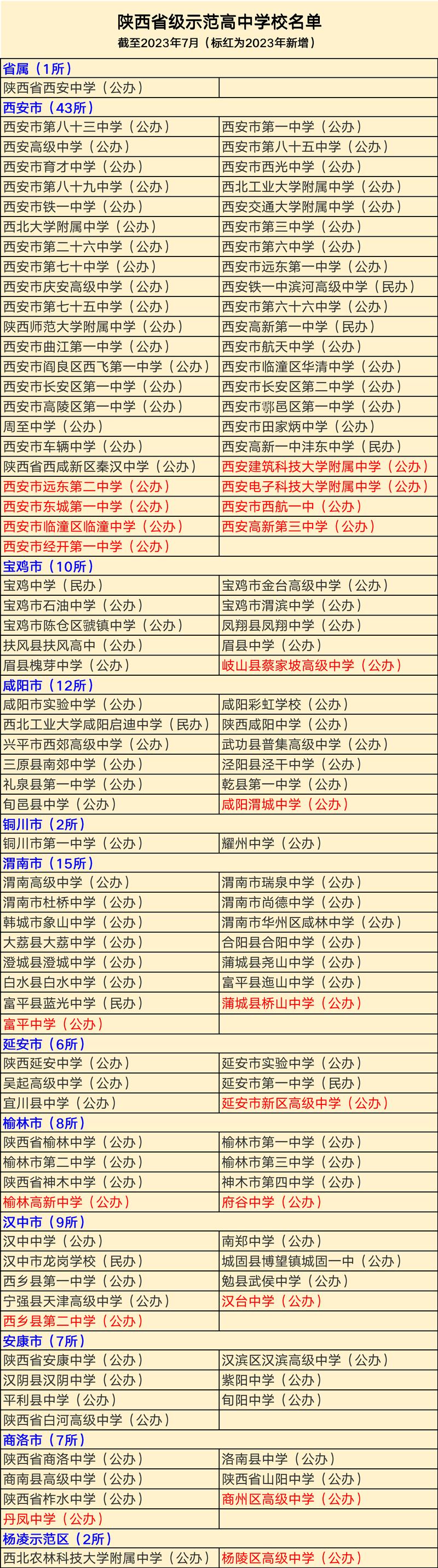 陕西省级示范高中学校名单
截至2023年7月（标红为2023年新增）

| 省属（1所） | |
|---|---|
| 陕西省西安中学（公办） | |
| 西安市（43所） | |
| 西安市第八十三中学（公办） | 西安市第一中学（公办） |
| 西安高级中学（公办） | 西安市第八十五中学（公办） |
| 西安市育才中学（公办） | 西安市西光中学（公办） |
| 西安市第八十九中学（公办） | 西北工业大学附属中学（公办） |
| 西安市铁一中学（公办） | 西安交通大学附属中学（公办） |
| 西北大学附属中学（公办） | 西安市第三中学（公办） |
| 西安市第二十六中学（公办） | 西安市第六中学（公办） |
| 西安市第七十中学（公办） | 西安市远东第一中学（公办） |
| 西安市庆安高级中学（公办） | 西安铁一中滨河高级中学（民办） |
| 西安市第七十五中学（公办） | 西安市第六十六中学（公办） |
| 陕西师范大学附属中学（公办） | 西安高新第一中学（民办） |
| 西安市曲江第一中学（公办） | 西安市航天中学（公办） |
| 西安市阎良区西飞第一中学（公办） | 西安市临潼区华清中学（公办） |
| 西安市长安区第一中学（公办） | 西安市长安区第二中学（公办） |
| 西安市高陵区第一中学（公办） | 西安市鄠邑区第一中学（公办） |
| 周至中学（公办） | 西安市田家炳中学（公办） |
| 西安市车辆中学（公办） | 西安高新一中沣东中学（民办） |
| 陕西省西咸新区秦汉中学（公办） | 西安建筑科技大学附属中学（公办） |
| 西安市远东第二中学（公办） | 西安电子科技大学附属中学（公办） |
| 西安市东城第一中学（公办） | 西安市西航一中（公办） |
| 西安市临潼区临潼中学（公办） | 西安高新第三中学（公办） |
| 西安市经开第一中学（公办） | |
| 宝鸡市（10所） | |
| 宝鸡中学（民办） | 宝鸡市金台高级中学（公办） |
| 宝鸡市石油中学（公办） | 宝鸡市渭滨中学（公办） |
| 宝鸡市陈仓区虢镇中学（公办） | 凤翔县凤翔中学（公办） |
| 扶风县扶风高中（公办） | 眉县中学（公办） |
| 眉县槐芽中学（公办） | 岐山县蔡家坡高级中学（公办） |
| 咸阳市（12所） | |
| 咸阳市实验中学（公办） | 咸阳彩虹学校（公办） |
| 西北工业大学咸阳启迪中学（民办） | 陕西咸阳中学（公办） |
| 兴平市西郊高级中学（公办） | 武功县普集高级中学（公办） |
| 三原县南郊中学（公办） | 泾阳县泾干中学（公办） |
| 礼泉县第一中学（公办） | 乾县第一中学（公办） |
| 旬邑县中学（公办） | 咸阳渭城中学（公办） |
| 铜川市（2所） | |
| 铜川市第一中学（公办） | 耀州中学（公办） |
| 渭南市（15所） | |
| 渭南高级中学（公办） | 渭南市瑞泉中学（公办） |
| 渭南市杜桥中学（公办） | 渭南市尚德中学（公办） |
| 韩城市象山中学（公办） | 渭南市华州区咸林中学（公办） |
| 大荔县大荔中学（公办） | 合阳县合阳中学（公办） |
| 澄城县澄城中学（公办） | 蒲城县尧山中学（公办） |
| 白水县白水中学（公办） | 富平县迤山中学（公办） |
| 富平县蓝光中学（民办） | 蒲城县桥山中学（公办） |
| 富平中学（公办） | |
| 延安市（6所） | |
| 陕西延安中学（公办） | 延安市实验中学（公办） |
| 吴起高级中学（公办） | 延安市第一中学（民办） |
| 宜川县中学（公办） | 延安市新区高级中学（公办） |
| 榆林市（8所） | |
| 陕西省榆林中学（公办） | 榆林市第一中学（公办） |
| 榆林市第二中学（公办） | 榆林市第三中学（公办） |
| 陕西省神木中学（公办） | 神木市第四中学（公办） |
| 榆林高新中学（公办） | 府谷中学（公办） |
| 汉中市（9所） | |
| 汉中中学（公办） | 南郑中学（公办） |
| 汉中市龙岗学校（民办） | 城固县博望镇城固一中（公办） |
| 西乡县第一中学（公办） | 勉县武侯中学（公办） |
| 宁强县天津高级中学（公办） | 汉台中学（公办） |
| 西乡县第二中学（公办） | |
| 安康市（7所） | |
| 陕西省安康中学（公办） | 汉滨区汉滨高级中学（公办） |
| 汉阴县汉阴中学（公办） | 紫阳中学（公办） |
| 平利县中学（公办） | 旬阳中学（公办） |
| 陕西省白河高级中学（公办） | |
| 商洛市（7所） | |
| 陕西省商洛中学（公办） | 洛南县中学（公办） |
| 商南县高级中学（公办） | 陕西省山阳中学（公办） |
| 陕西省柞水中学（公办） | 商州区高级中学（公办） |
| 丹凤中学（公办） | |
| 杨凌示范区（2所） | |
| 西北农林科技大学附属中学（公办） | 杨陵区高级中学（公办） |